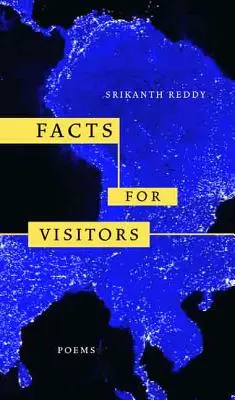 SRIKANTH REDDY

FACTS

FOR

VISITORS

POEMS